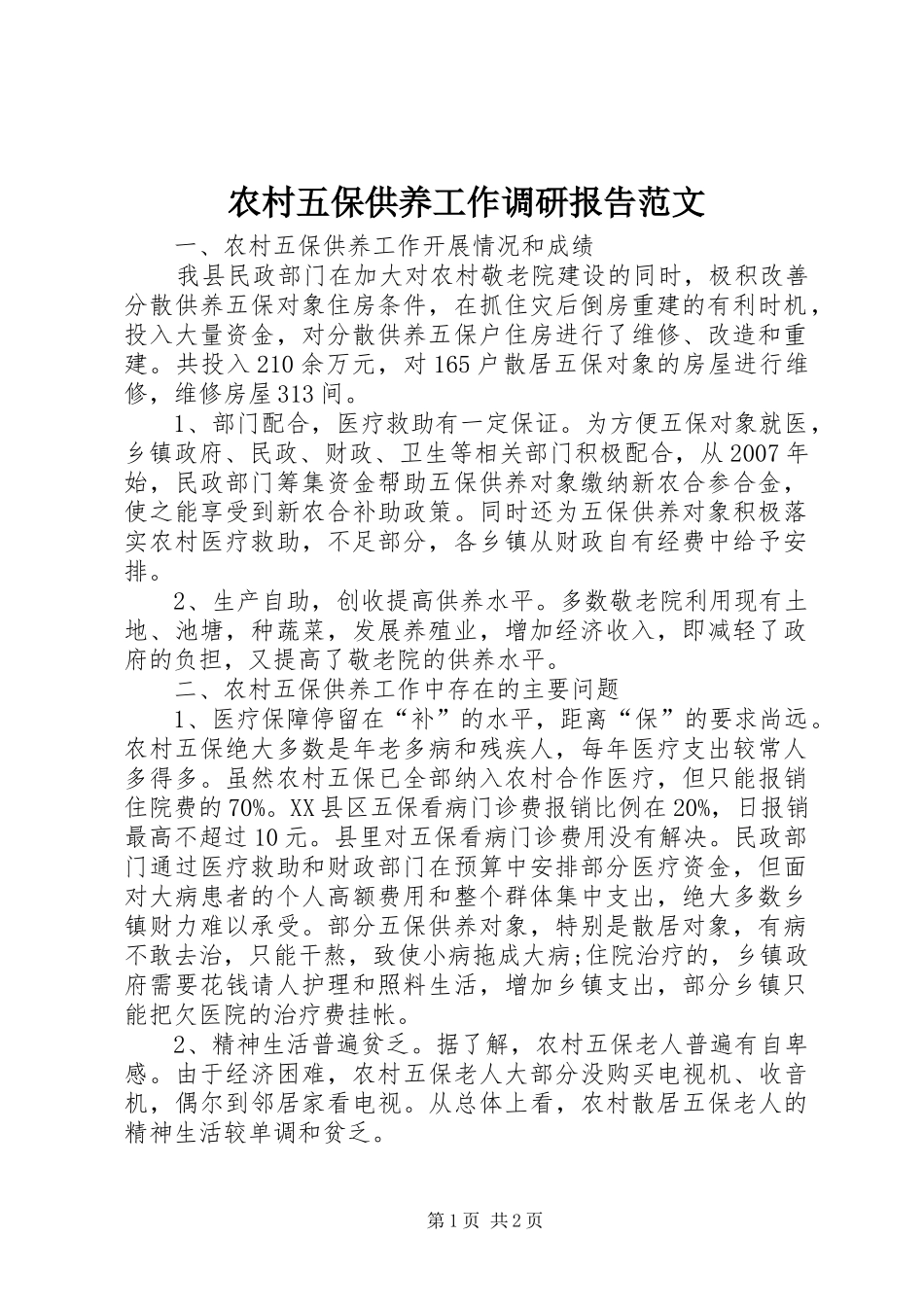 农村五保供养工作调研报告范文

一、农村五保供养工作开展情况和成绩

我县民政部门在加大对农村敬老院建设的同时，极积改善分散供养五保对象住房条件，在抓住灾后倒房重建的有利时机，投入大量资金，对分散供养五保户住房进行了维修、改造和重建。共投入210余万元，对165户散居五保对象的房屋进行维修，维修房屋313间。

1、部门配合，医疗救助有一定保证。为方便五保对象就医，乡镇政府、民政、财政、卫生等相关部门积极配合，从2007年始，民政部门筹集资金帮助五保供养对象缴纳新农合参合金，使之能享受到新农合补助政策。同时还为五保供养对象积极落实农村医疗救助，不足部分，各乡镇从财政自有经费中给予安排。

2、生产自助，创收提高供养水平。多数敬老院利用现有土地、池塘，种蔬菜，发展养殖业，增加经济收入，即减轻了政府的负担，又提高了敬老院的供养水平。

二、农村五保供养工作中存在的主要问题

1、医疗保障停留在“补”的水平，距离“保”的要求尚远。农村五保绝大多数是年老多病和残疾人，每年医疗支出较常人多得多。虽然农村五保已全部纳入农村合作医疗，但只能报销住院费的70%。XX县区五保看病门诊费报销比例在20%，日报销最高不超过10元。县里对五保看病门诊费用没有解决。民政部门通过医疗救助和财政部门在预算中安排部分医疗资金，但面对大病患者的个人高额费用和整个群体集中支出，绝大多数乡镇财力难以承受。部分五保供养对象，特别是散居对象，有病不敢去治，只能干熬，致使小病拖成大病;住院治疗的，乡镇政府需要花钱请人护理和照料生活，增加乡镇支出，部分乡镇只能把欠医院的治疗费挂帐。

2、精神生活普遍贫乏。据了解，农村五保老人普遍有自卑感。由于经济困难，农村五保老人大部分没购买电视机、收音机，偶尔到邻居家看电视。从总体上看，农村散居五保老人的精神生活较单调和贫乏。

第1页 共2页